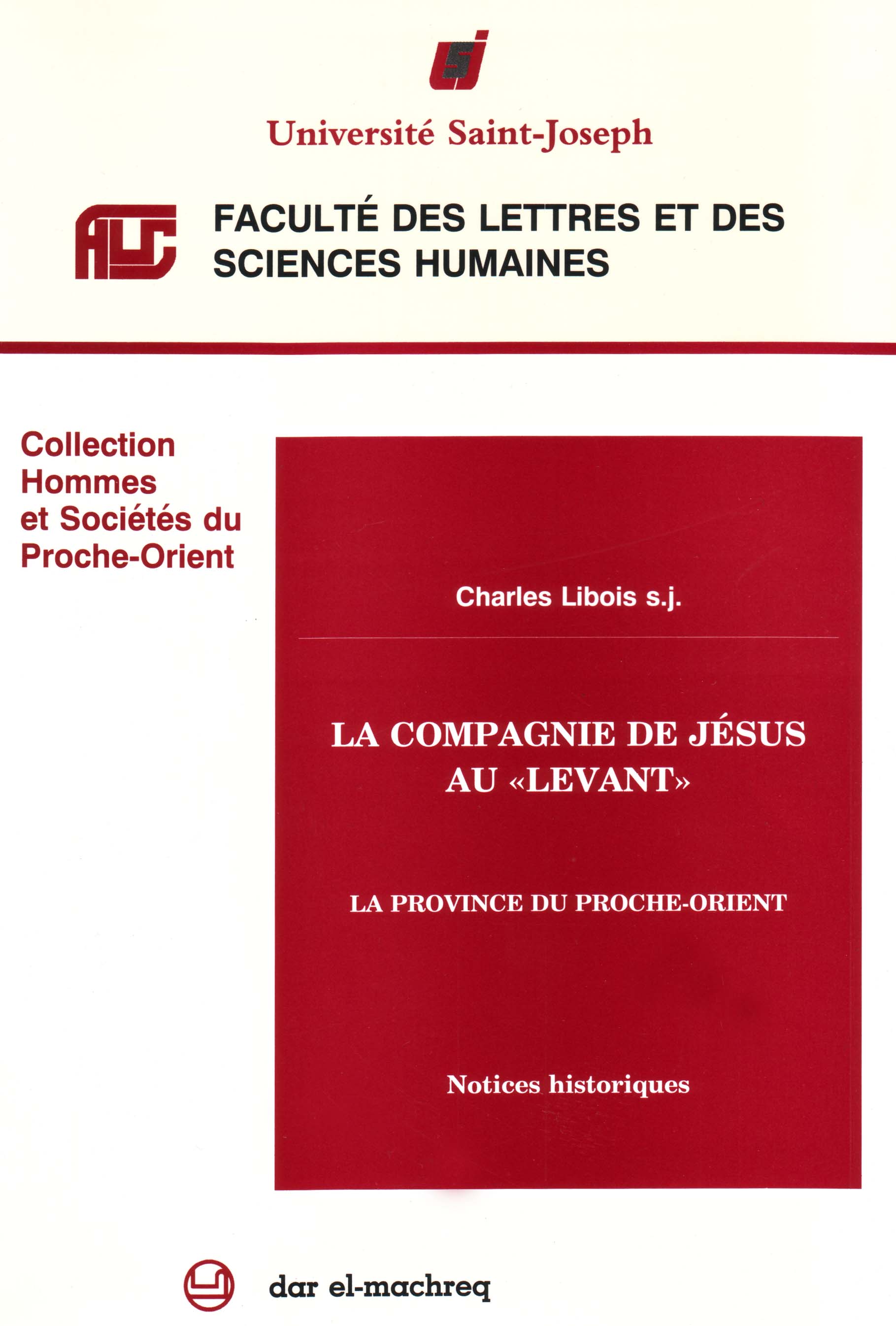 Université Saint-Joseph

FACULTÉ DES LETTRES ET DES SCIENCES HUMAINES

Collection Hommes et Sociétés du Proche-Orient

Charles Libois s.j.

LA COMPAGNIE DE JÉSUS AU «LEVANT»

LA PROVINCE DU PROCHE-ORIENT

Notices historiques

dar el-machreq